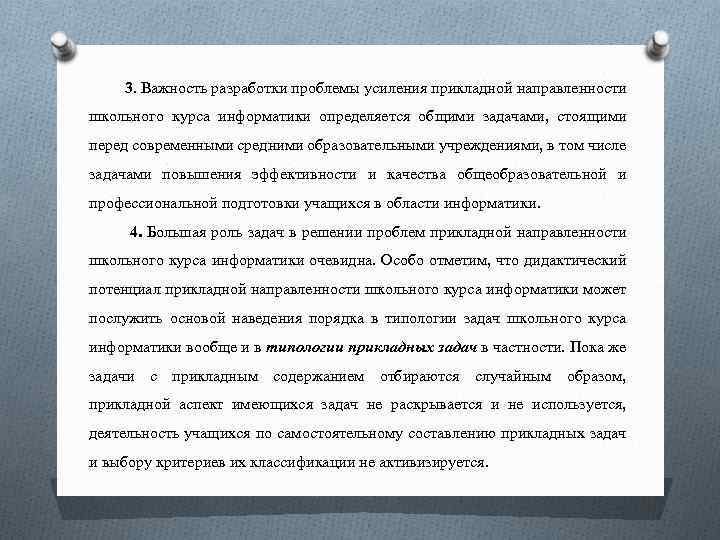 3. Важность разработки проблемы усиления прикладной направленности школьного курса информатики определяется общими задачами, стоящими перед современными средними образовательными учреждениями, в том числе задачами повышения эффективности и качества общеобразовательной и профессиональной подготовки учащихся в области информатики.

4. Большая роль задач в решении проблем прикладной направленности школьного курса информатики очевидна. Особо отметим, что дидактический потенциал прикладной направленности школьного курса информатики может послужить основой наведения порядка в типологии задач школьного курса информатики вообще и в типологии прикладных задач в частности. Пока же задачи с прикладным содержанием отбираются случайным образом, прикладной аспект имеющихся задач не раскрывается и не используется, деятельность учащихся по самостоятельному составлению прикладных задач и выбору критериев их классификации не активизируется.